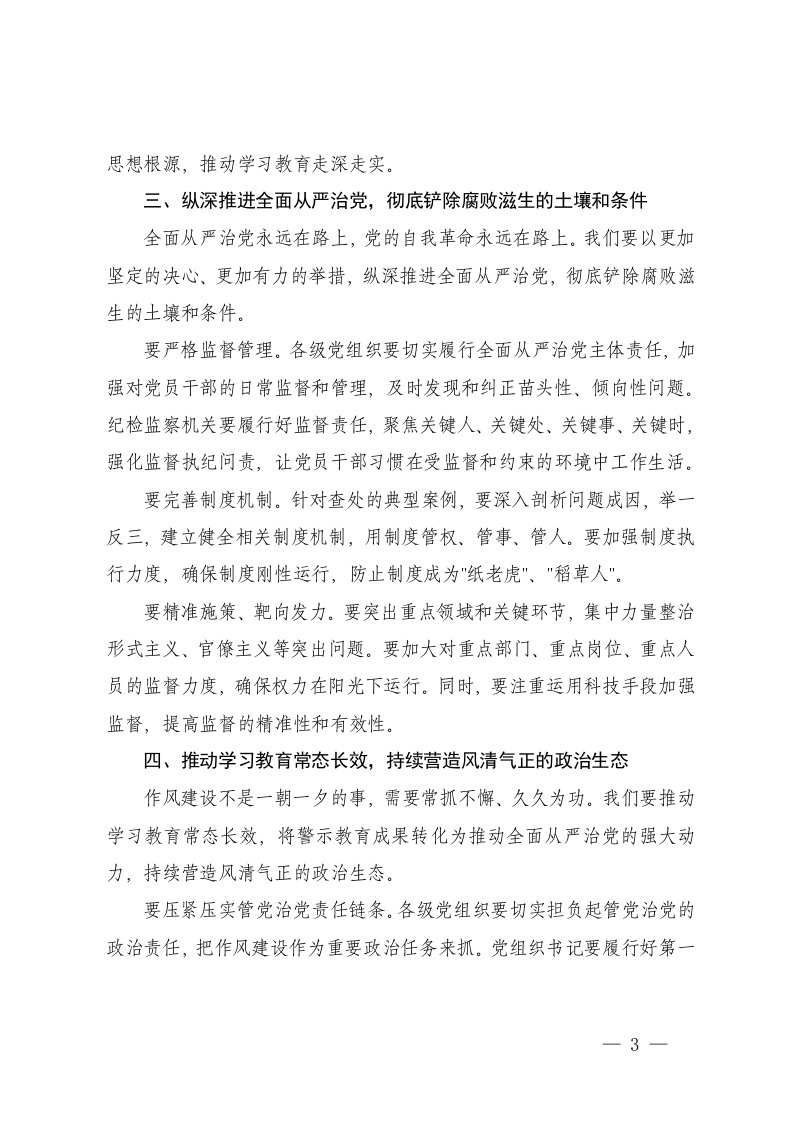 思想根源，推动学习教育走深走实。

三、纵深推进全面从严治党，彻底铲除腐败滋生的土壤和条件

全面从严治党永远在路上，党的自我革命永远在路上。我们要以更加坚定的决心、更加有力的举措，纵深推进全面从严治党，彻底铲除腐败滋生的土壤和条件。

要严格监督管理。各级党组织要切实履行全面从严治党主体责任，加强对党员干部的日常监督和管理，及时发现和纠正苗头性、倾向性问题。纪检监察机关要履行好监督责任，聚焦关键人、关键处、关键事、关键时，强化监督执纪问责，让党员干部习惯在受监督和约束的环境中工作生活。

要完善制度机制。针对查处的典型案例，要深入剖析问题成因，举一反三，建立健全相关制度机制，用制度管权、管事、管人。要加强制度执行力度，确保制度刚性运行，防止制度成为"纸老虎"、"稻草人"。

要精准施策、靶向发力。要突出重点领域和关键环节，集中力量整治形式主义、官僚主义等突出问题。要加大对重点部门、重点岗位、重点人员的监督力度，确保权力在阳光下运行。同时，要注重运用科技手段加强监督，提高监督的精准性和有效性。

四、推动学习教育常态长效，持续营造风清气正的政治生态

作风建设不是一朝一夕的事，需要常抓不懈、久久为功。我们要推动学习教育常态长效，将警示教育成果转化为推动全面从严治党的强大动力，持续营造风清气正的政治生态。

要压紧压实管党治党责任链条。各级党组织要切实担负起管党治党的政治责任，把作风建设作为重要政治任务来抓。党组织书记要履行好第一

— 3 —